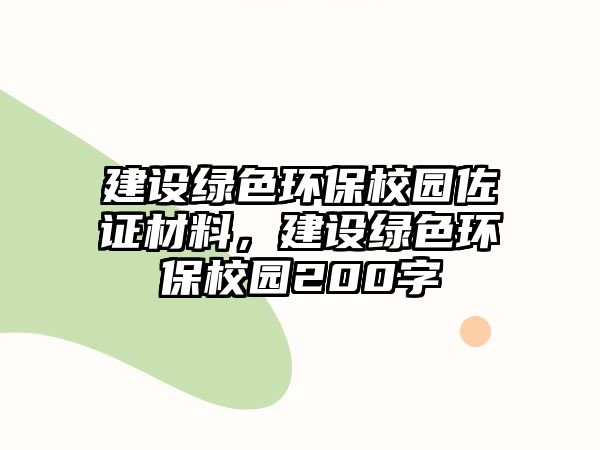 建设绿色环保校园佐证材料，建设绿色环保校园200字